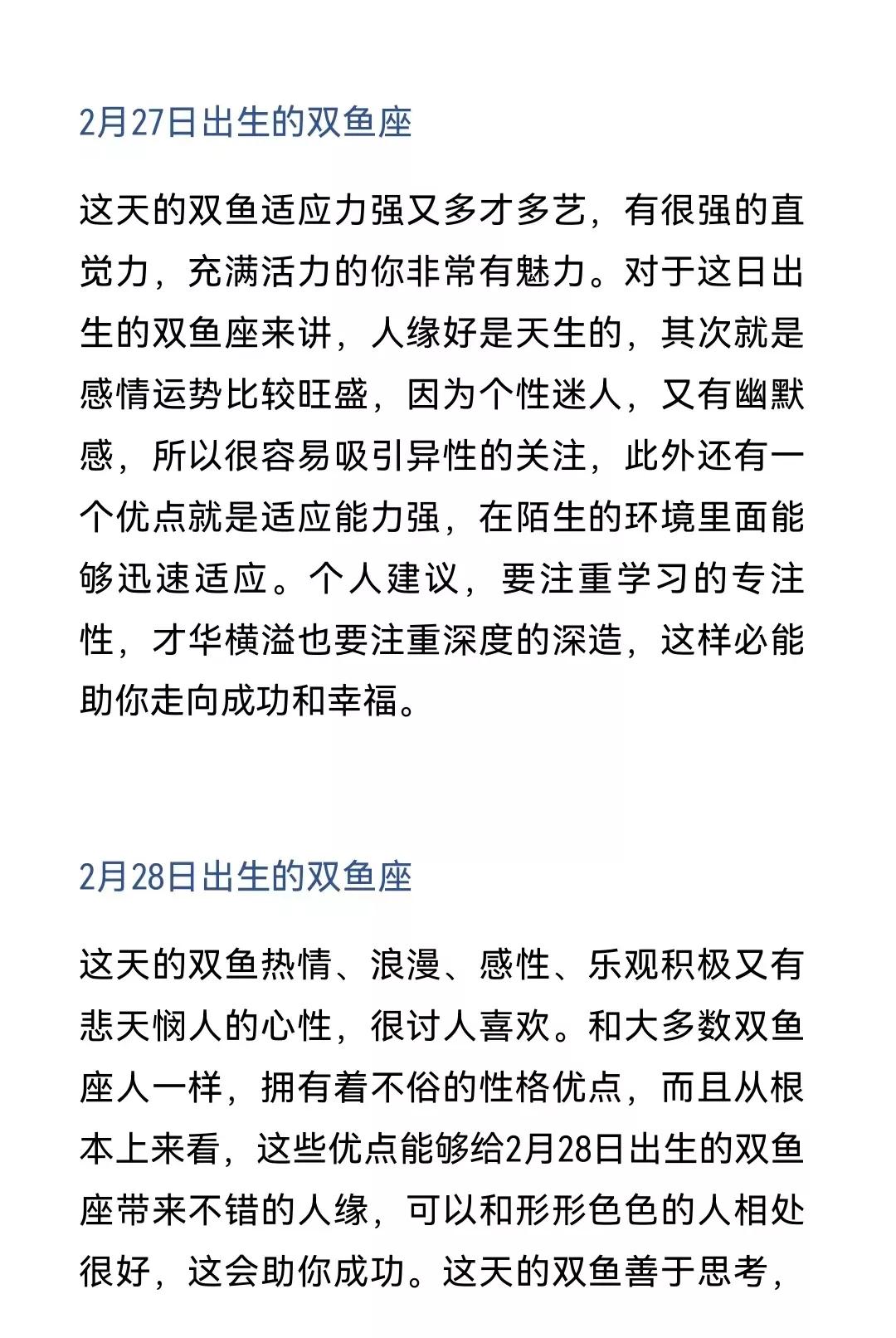 2月27日出生的双鱼座

这天的双鱼适应力强又多才多艺，有很强的直觉力，充满活力的你非常有魅力。对于这日出生的双鱼座来讲，人缘好是天生的，其次就是感情运势比较旺盛，因为个性迷人，又有幽默感，所以很容易吸引异性的关注，此外还有一个优点就是适应能力强，在陌生的环境里面能够迅速适应。个人建议，要注重学习的专注性，才华横溢也要注重深度的深造，这样必能助你走向成功和幸福。

2月28日出生的双鱼座

这天的双鱼热情、浪漫、感性、乐观积极又有悲天悯人的心性，很讨人喜欢。和大多数双鱼座人一样，拥有着不俗的性格优点，而且从根本上来看，这些优点能够给2月28日出生的双鱼座带来不错的人缘，可以和形形色色的人相处很好，这会助你成功。这天的双鱼善于思考，